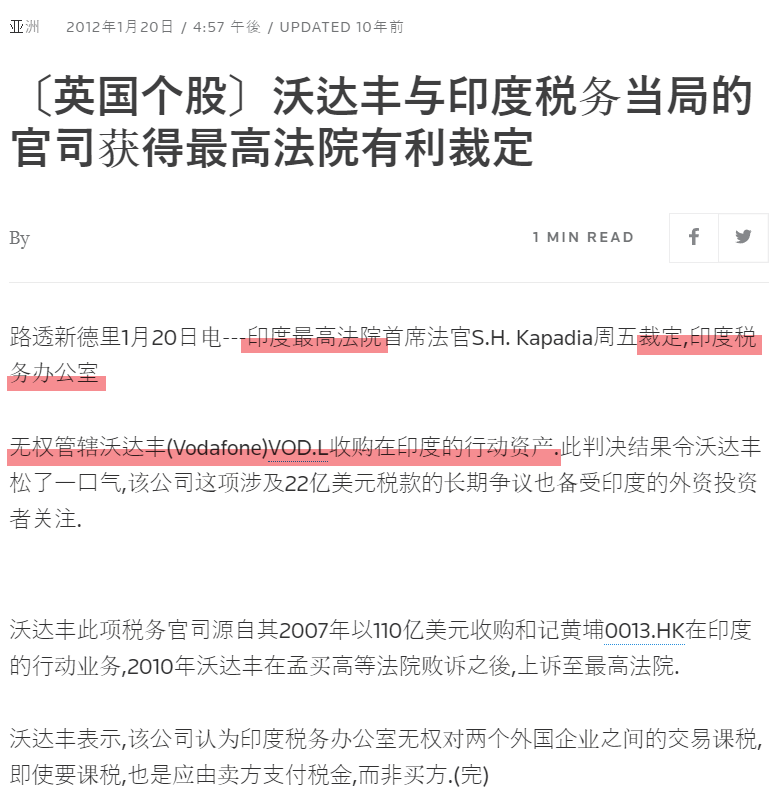 亚洲 2012年1月20日 / 4:57 午後 / UPDATED 10年前

〔英国个股〕沃达丰与印度税务当局的官司获得最高法院有利裁定

By

1 MIN READ

路透新德里1月20日电---印度最高法院首席法官S.H. Kapadia周五裁定,印度税务办公室

无权管辖沃达丰(Vodafone)VOD.L收购在印度的行动资产.此判决结果令沃达丰松了一口气,该公司这项涉及22亿美元税款的长期争议也备受印度的外资投资者关注.

沃达丰此项税务官司源自其2007年以110亿美元收购和记黄埔0013.HK在印度的行动业务,2010年沃达丰在孟买高等法院败诉之後,上诉至最高法院.

沃达丰表示,该公司认为印度税务办公室无权对两个外国企业之间的交易课税,即使要课税,也是应由卖方支付税金,而非买方.(完)